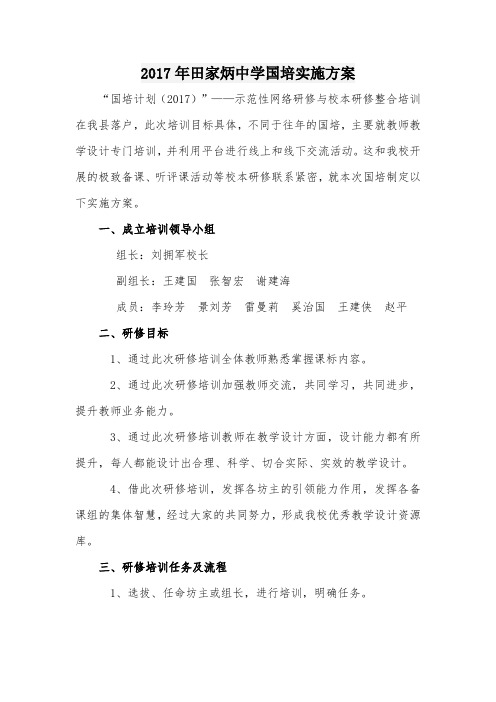 2017年田家炳中学国培实施方案

“国培计划（2017）”——示范性网络研修与校本研修整合培训在我县落户，此次培训目标具体，不同于往年的国培，主要就教师教学设计专门培训，并利用平台进行线上和线下交流活动。这和我校开展的极致备课、听评课活动等校本研修联系紧密，就本次国培制定以下实施方案。

一、成立培训领导小组

组长：刘拥军校长

副组长：王建国　张智宏　谢建海

成员：李玲芳　景刘芳　雷曼莉　奚治国　王建侠　赵平

二、研修目标

1、通过此次研修培训全体教师熟悉掌握课标内容。

2、通过此次研修培训加强教师交流，共同学习，共同进步，提升教师业务能力。

3、通过此次研修培训教师在教学设计方面，设计能力都有所提升，每人都能设计出合理、科学、切合实际、实效的教学设计。

4、借此次研修培训，发挥各坊主的引领能力作用，发挥各备课组的集体智慧，经过大家的共同努力，形成我校优秀教学设计资源库。

三、研修培训任务及流程

1、选拔、任命坊主或组长，进行培训，明确任务。